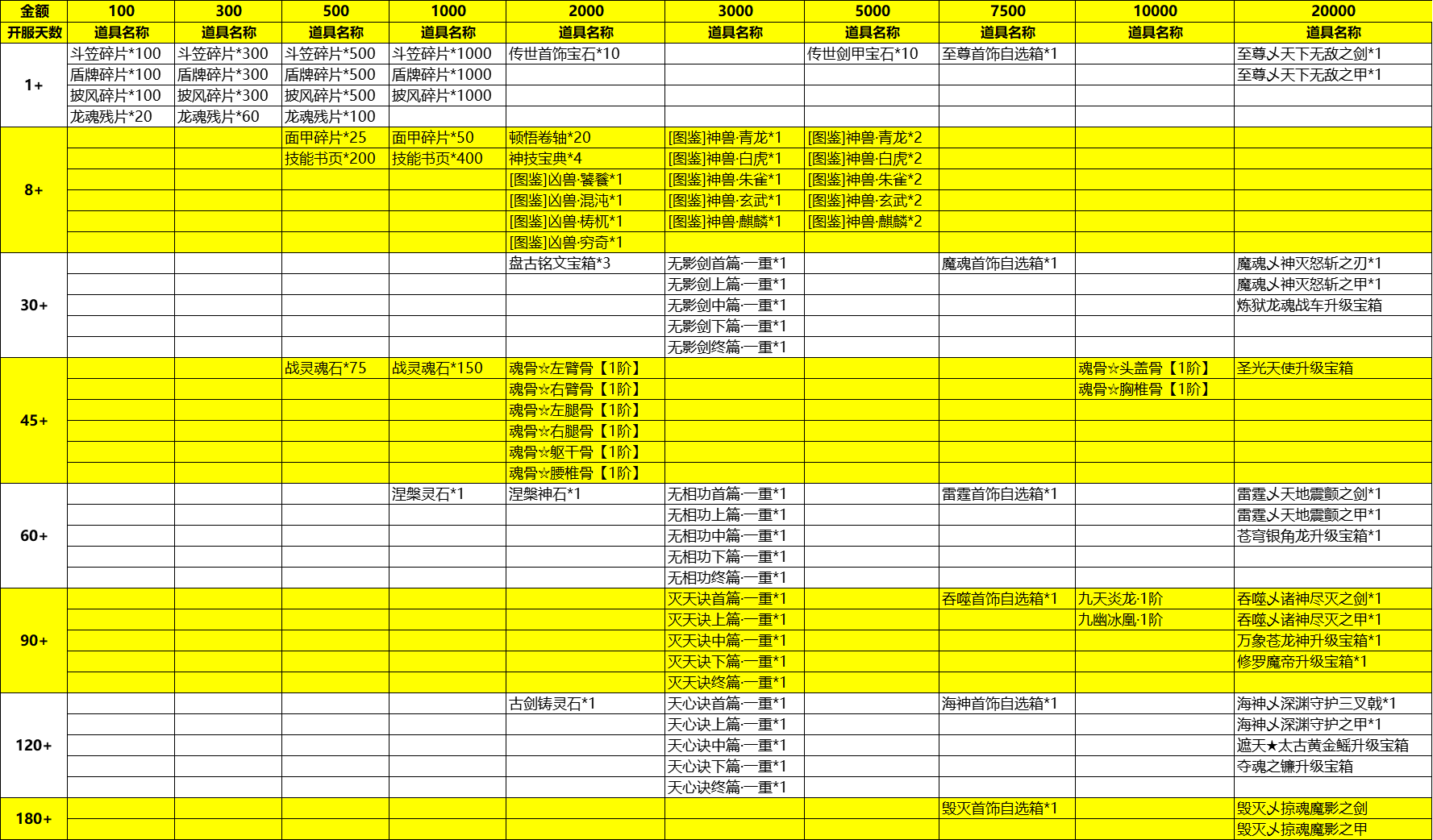 | 金额 | 100 | 300 | 500 | 1000 | 2000 | 3000 | 5000 | 7500 | 10000 | 20000 |
|---|---|---|---|---|---|---|---|---|---|---|
| 开服天数 | 道具名称 | 道具名称 | 道具名称 | 道具名称 | 道具名称 | 道具名称 | 道具名称 | 道具名称 | 道具名称 | 道具名称 |
| 1+ | 斗笠碎片*100 | 斗笠碎片*300 | 斗笠碎片*500 | 斗笠碎片*1000 | 传世首饰宝石*10 | | 传世剑甲宝石*10 | 至尊首饰自选箱*1 | | 至尊乂天下无敌之剑*1 |
| | 盾牌碎片*100 | 盾牌碎片*300 | 盾牌碎片*500 | 盾牌碎片*1000 | | | | | | 至尊乂天下无敌之甲*1 |
| | 披风碎片*100 | 披风碎片*300 | 披风碎片*500 | 披风碎片*1000 | | | | | | |
| | 龙魂残片*20 | 龙魂残片*60 | 龙魂残片*100 | | | | | | | |
| 8+ | | | 面甲碎片*25 | 面甲碎片*50 | 顿悟卷轴*20 | [图鉴]神兽·青龙*1 | [图鉴]神兽·青龙*2 | | | |
| | | | 技能书页*200 | 技能书页*400 | 神技宝典*4 | [图鉴]神兽·白虎*1 | [图鉴]神兽·白虎*2 | | | |
| | | | | | [图鉴]凶兽·饕餮*1 | [图鉴]神兽·朱雀*1 | [图鉴]神兽·朱雀*2 | | | |
| | | | | | [图鉴]凶兽·混沌*1 | [图鉴]神兽·玄武*1 | [图鉴]神兽·玄武*2 | | | |
| | | | | | [图鉴]凶兽·梼杌*1 | [图鉴]神兽·麒麟*1 | [图鉴]神兽·麒麟*2 | | | |
| | | | | | [图鉴]凶兽·穷奇*1 | | | | | |
| 30+ | | | | | 盘古铭文宝箱*3 | 无影剑首篇·一重*1 | | 魔魂首饰自选箱*1 | | 魔魂乂神灭怒斩之刃*1 |
| | | | | | | 无影剑上篇·一重*1 | | | | 魔魂乂神灭怒斩之甲*1 |
| | | | | | | 无影剑中篇·一重*1 | | | | 炼狱龙魂战车升级宝箱 |
| | | | | | | 无影剑下篇·一重*1 | | | | |
| | | | | | | 无影剑终篇·一重*1 | | | | |
| 45+ | | | 战灵魂石*75 | 战灵魂石*150 | 魂骨☆左臂骨【1阶】 | | | | 魂骨☆头盖骨【1阶】 | 圣光天使升级宝箱 |
| | | | | | 魂骨☆右臂骨【1阶】 | | | | 魂骨☆胸椎骨【1阶】 | |
| | | | | | 魂骨☆左腿骨【1阶】 | | | | | |
| | | | | | 魂骨☆右腿骨【1阶】 | | | | | |
| | | | | | 魂骨☆躯干骨【1阶】 | | | | | |
| | | | | | 魂骨☆腰椎骨【1阶】 | | | | | |
| 60+ | | | | 涅槃灵石*1 | 涅槃神石*1 | 无相功首篇·一重*1 | | 雷霆首饰自选箱*1 | | 雷霆乂天地震颤之剑*1 |
| | | | | | | 无相功上篇·一重*1 | | | | 雷霆乂天地震颤之甲*1 |
| | | | | | | 无相功中篇·一重*1 | | | | 苍穹银角龙升级宝箱*1 |
| | | | | | | 无相功下篇·一重*1 | | | | |
| | | | | | | 无相功终篇·一重*1 | | | | |
| 90+ | | | | | | 灭天诀首篇·一重*1 | | 吞噬首饰自选箱*1 | 九天炎龙·1阶 | 吞噬乂诸神尽灭之剑*1 |
| | | | | | | 灭天诀上篇·一重*1 | | | 九幽冰凰·1阶 | 吞噬乂诸神尽灭之甲*1 |
| | | | | | | 灭天诀中篇·一重*1 | | | | 万象苍龙神升级宝箱*1 |
| | | | | | | 灭天诀下篇·一重*1 | | | | 修罗魔帝升级宝箱*1 |
| | | | | | | 灭天诀终篇·一重*1 | | | | |
| 120+ | | | | | 古剑铸灵石*1 | 天心诀首篇·一重*1 | | 海神首饰自选箱*1 | | 海神乂深渊守护三叉戟*1 |
| | | | | | | 天心诀上篇·一重*1 | | | | 海神乂深渊守护之甲*1 |
| | | | | | | 天心诀中篇·一重*1 | | | | 遮天★太古黄金鳐升级宝箱 |
| | | | | | | 天心诀下篇·一重*1 | | | | 夺魂之镰升级宝箱 |
| | | | | | | 天心诀终篇·一重*1 | | | | |
| 180+ | | | | | | | | 毁灭首饰自选箱*1 | | 毁灭乂掠魂魔影之剑 |
| | | | | | | | | | | 毁灭乂掠魂魔影之甲 |